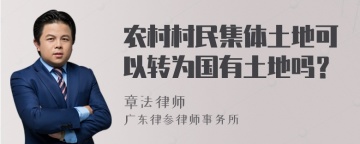 农村村民集体土地可以转为国有土地吗？

章法律师

广东律参律师事务所